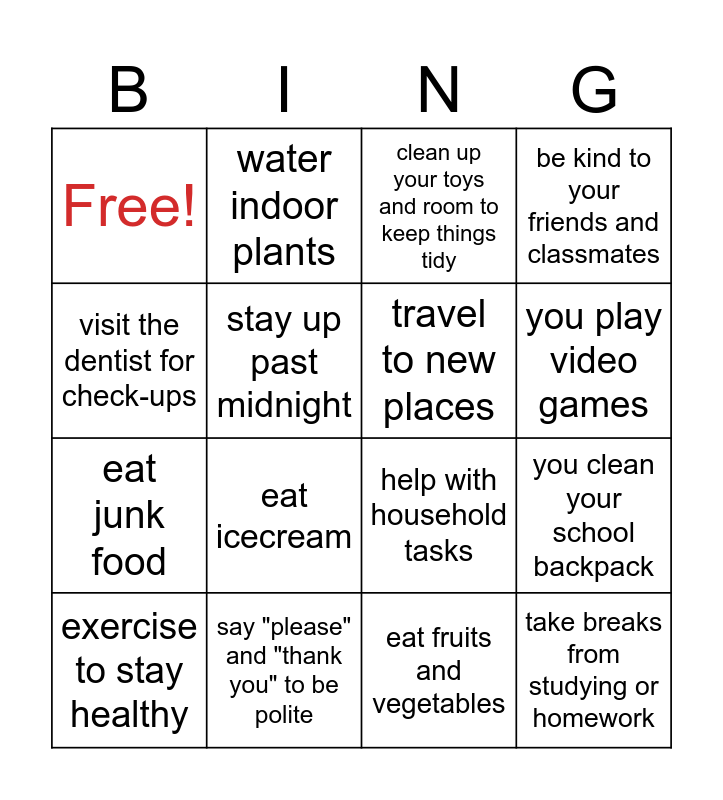 | B | I | N | G |
|---|---|---|---|
| Free! | water indoor plants | clean up your toys and room to keep things tidy | be kind to your friends and classmates |
| visit the dentist for check-ups | stay up past midnight | travel to new places | you play video games |
| eat junk food | eat icecream | help with household tasks | you clean your school backpack |
| exercise to stay healthy | say "please" and "thank you" to be polite | eat fruits and vegetables | take breaks from studying or homework |